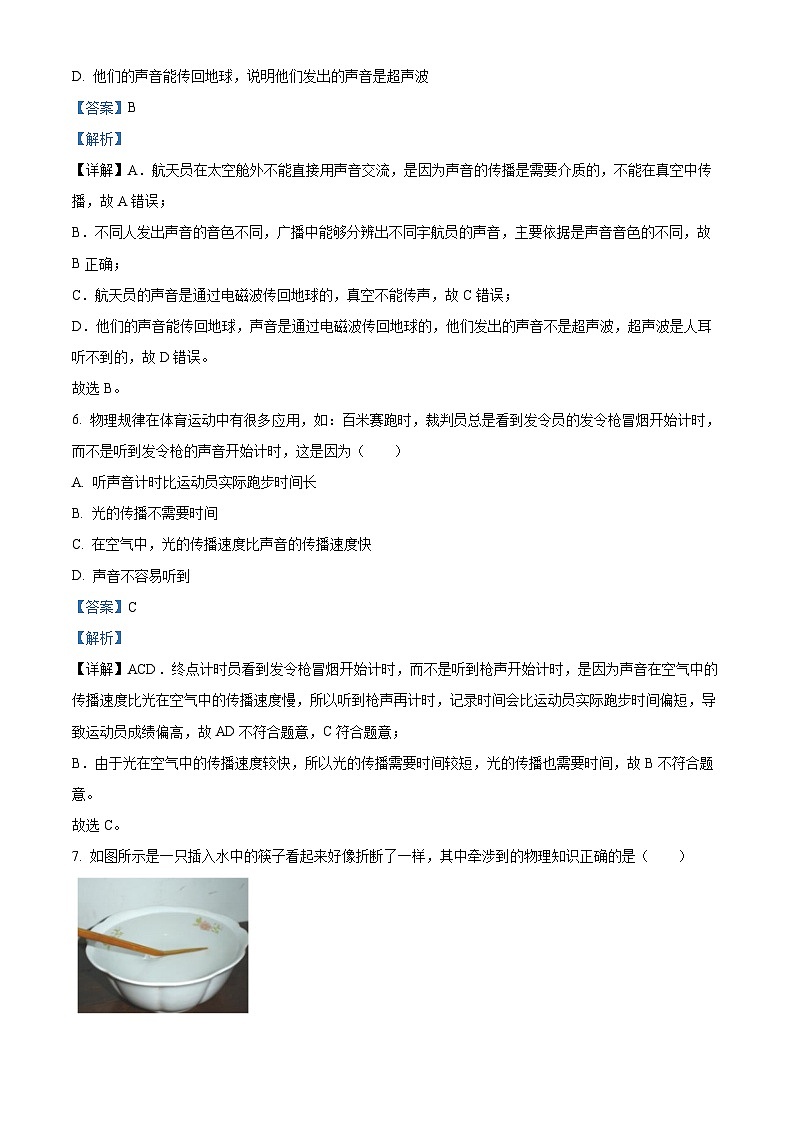 D. 他们的声音能传回地球，说明他们发出的声音是超声波

【答案】B

【解析】

【详解】A．航天员在太空舱外不能直接用声音交流，是因为声音的传播是需要介质的，不能在真空中传播，故 A 错误；

B．不同人发出声音的音色不同，广播中能够分辨出不同宇航员的声音，主要依据是声音音色的不同，故 B 正确；

C．航天员的声音是通过电磁波传回地球的，真空不能传声，故 C 错误；

D．他们的声音能传回地球，声音是通过电磁波传回地球的，他们发出的声音不是超声波，超声波是人耳听不到的，故 D 错误。

故选 B。

6. 物理规律在体育运动中有很多应用，如：百米赛跑时，裁判员总是看到发令员的发令枪冒烟开始计时，而不是听到发令枪的声音开始计时，这是因为（　　）

A. 听声音计时比运动员实际跑步时间长

B. 光的传播不需要时间

C. 在空气中，光的传播速度比声音的传播速度快

D. 声音不容易听到

【答案】C

【解析】

【详解】ACD．终点计时员看到发令枪冒烟开始计时，而不是听到枪声开始计时，是因为声音在空气中的传播速度比光在空气中的传播速度慢，所以听到枪声再计时，记录时间会比运动员实际跑步时间偏短，导致运动员成绩偏高，故 AD 不符合题意，C 符合题意；

B．由于光在空气中的传播速度较快，所以光的传播需要时间较短，光的传播也需要时间，故 B 不符合题意。

故选 C。

7. 如图所示是一只插入水中的筷子看起来好像折断了一样，其中牵涉到的物理知识正确的是（　　）